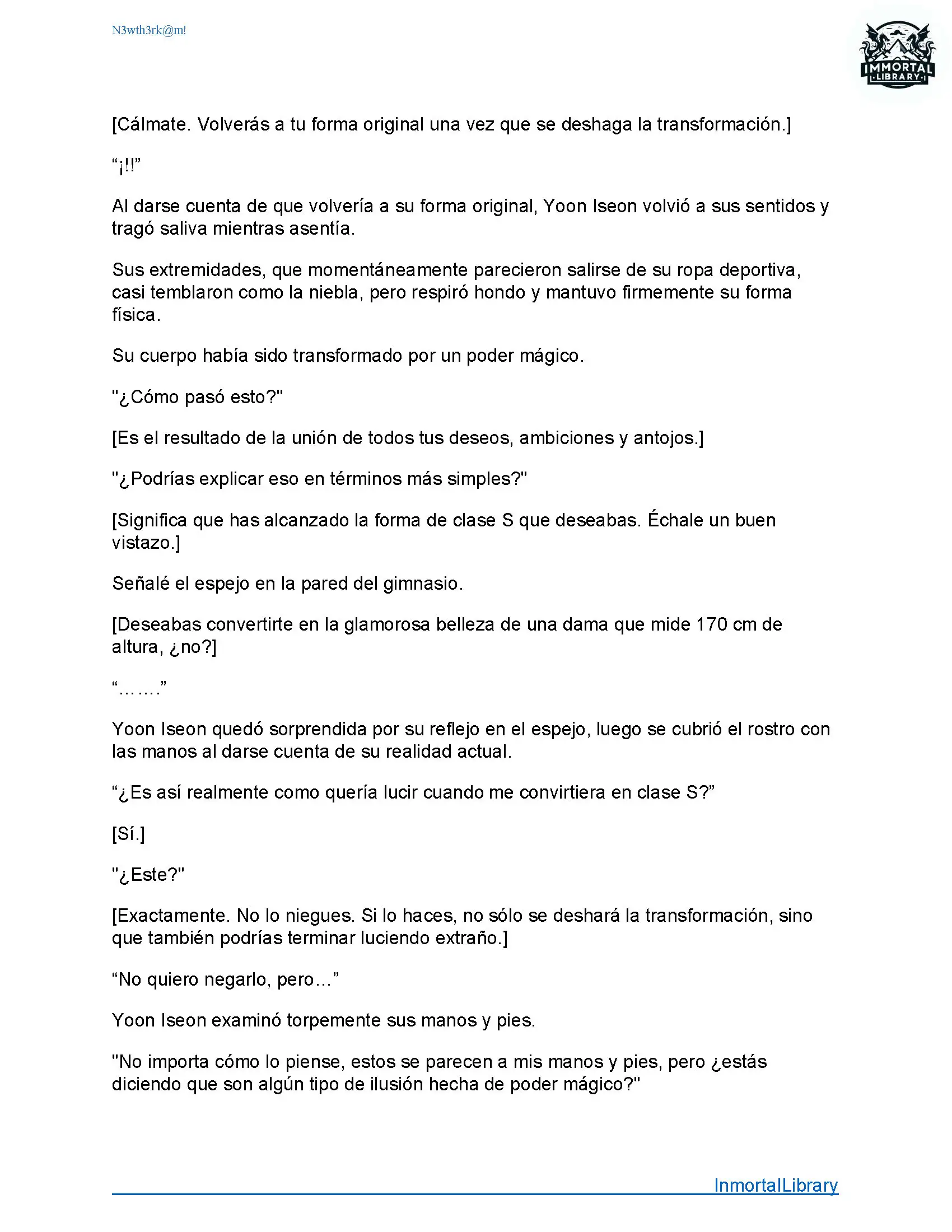 N3wth3rk@m!

IMMORTAL
LIBRARY

[Cálmate. Volverás a tu forma original una vez que se deshaga la transformación.]

“¡!!”

Al darse cuenta de que volvería a su forma original, Yoon Iseon volvió a sus sentidos y tragó saliva mientras asentía.

Sus extremidades, que momentáneamente parecieron salirse de su ropa deportiva, casi temblaron como la niebla, pero respiró hondo y mantuvo firmemente su forma física.

Su cuerpo había sido transformado por un poder mágico.

"¿Cómo pasó esto?"

[Es el resultado de la unión de todos tus deseos, ambiciones y antojos.]

"¿Podrías explicar eso en términos más simples?"

[Significa que has alcanzado la forma de clase S que deseabas. Échale un buen vistazo.]

Señalé el espejo en la pared del gimnasio.

[Deseabas convertirte en la glamorosa belleza de una dama que mide 170 cm de altura, ¿no?]

“…….”

Yoon Iseon quedó sorprendida por su reflejo en el espejo, luego se cubrió el rostro con las manos al darse cuenta de su realidad actual.

“¿Es así realmente como quería lucir cuando me convirtiera en clase S?”

[Sí.]

"¿Este?"

[Exactamente. No lo niegues. Si lo haces, no sólo se deshará la transformación, sino que también podrías terminar luciendo extraño.]

“No quiero negarlo, pero…”

Yoon Iseon examinó torpemente sus manos y pies.

"No importa cómo lo piense, estos se parecen a mis manos y pies, pero ¿estás diciendo que son algún tipo de ilusión hecha de poder mágico?"

InmortalLibrary